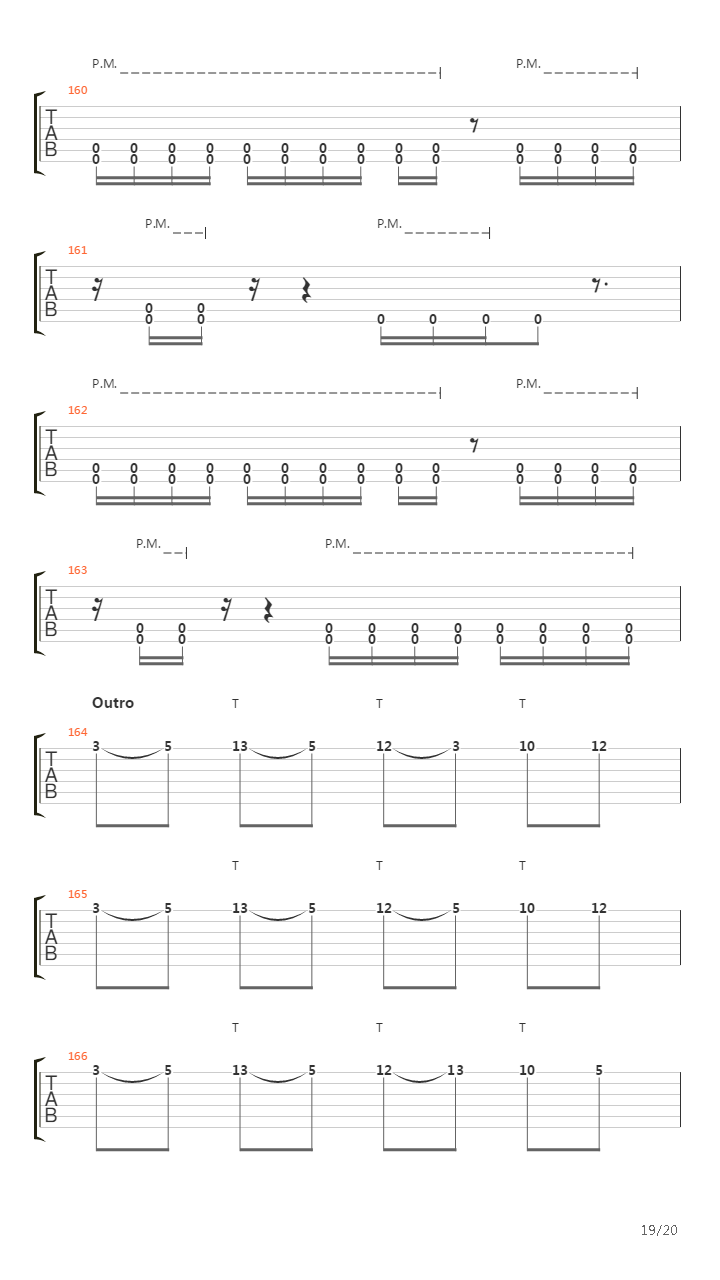 P.M. P.M.

160
T
A
B
0 0 0 0 0 0 0 0 0 0 0 0 0 0
0 0 0 0 0 0 0 0 0 0 0 0 0 0

P.M. P.M.

161
T
A
B
0 0
0 0
0 0 0 0

P.M. P.M.

162
T
A
B
0 0 0 0 0 0 0 0 0 0 0 0 0 0
0 0 0 0 0 0 0 0 0 0 0 0 0 0

P.M. P.M.

163
T
A
B
0 0 0 0 0 0 0 0 0 0
0 0 0 0 0 0 0 0 0 0

Outro T T T

164
T
A
B
3 5 13 5 12 3 10 12

T T T

165
T
A
B
3 5 13 5 12 5 10 12

T T T

166
T
A
B
3 5 13 5 12 13 10 5

19/20